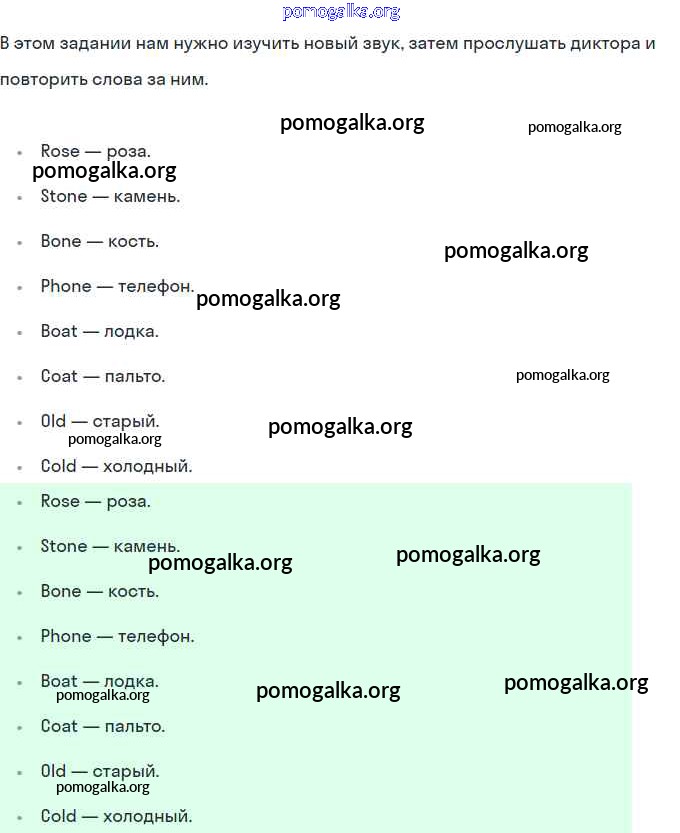 pomogalka.org

В этом задании нам нужно изучить новый звук, затем прослушать диктора и повторить слова за ним.

pomogalka.org pomogalka.org

- Rose — роза.

pomogalka.org

- Stone — камень.
- Bone — кость.

pomogalka.org

- Phone — телефон.

pomogalka.org

- Boat — лодка.
- Coat — пальто.

pomogalka.org

- Old — старый.

pomogalka.org pomogalka.org

- Cold — холодный.
- Rose — роза.
- Stone — камень.

pomogalka.org pomogalka.org

- Bone — кость.
- Phone — телефон.
- Boat — лодка.

pomogalka.org pomogalka.org pomogalka.org

- Coat — пальто.
- Old — старый.

pomogalka.org

- Cold — холодный.